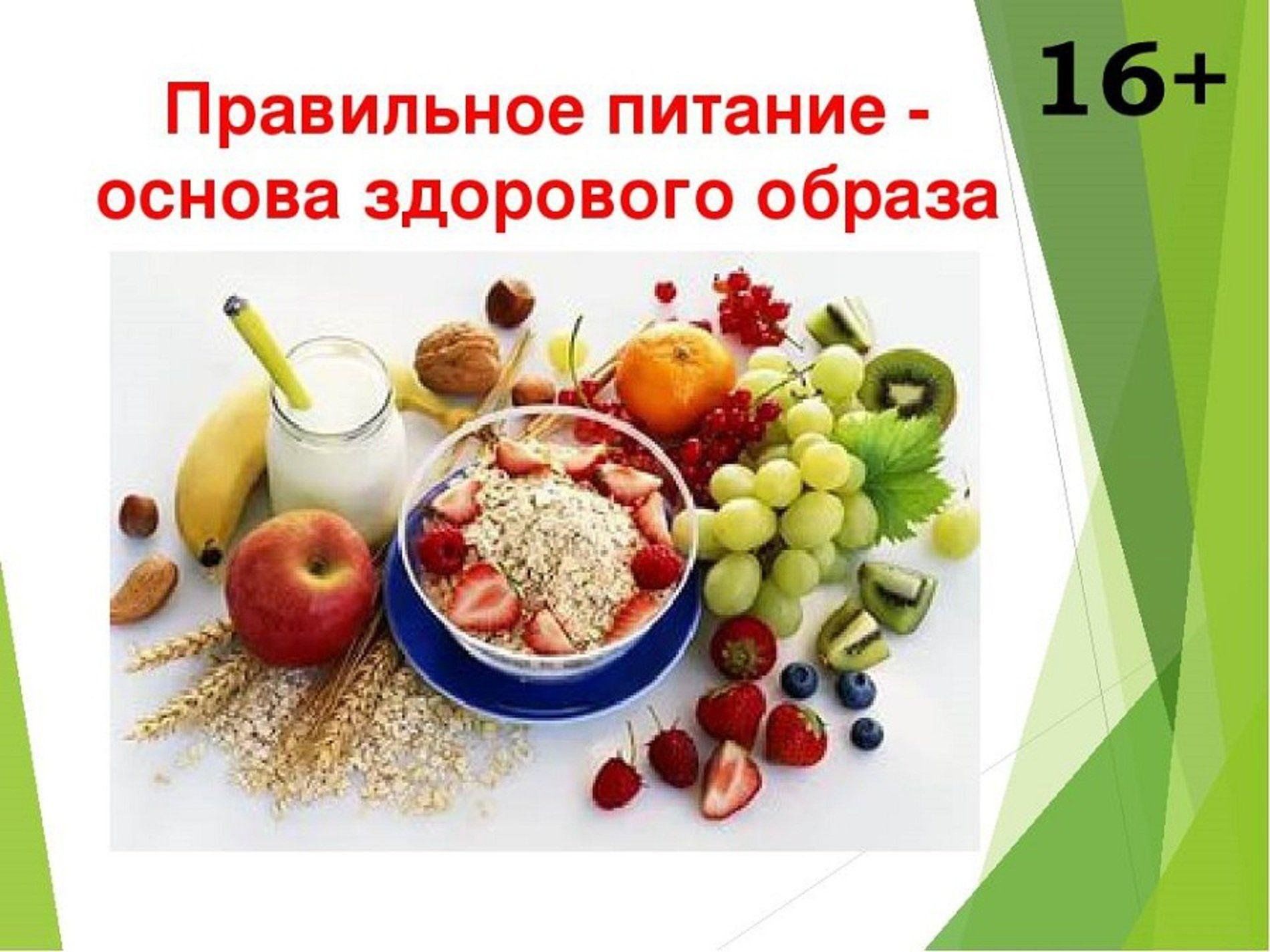 16+

Правильное питание - основа здорового образа